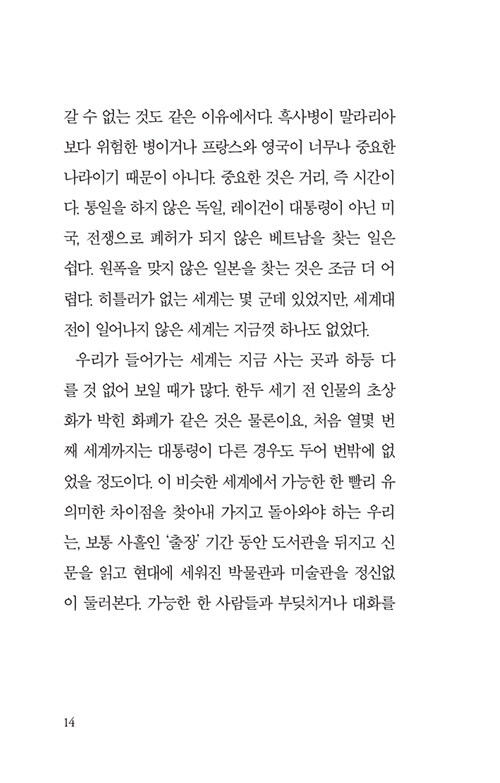 갈 수 없는 것도 같은 이유에서다. 흑사병이 말라리아보다 위험한 병이거나 프랑스와 영국이 너무나 중요한 나라이기 때문이 아니다. 중요한 것은 거리, 즉 시간이다. 통일을 하지 않은 독일, 레이건이 대통령이 아닌 미국, 전쟁으로 폐허가 되지 않은 베트남을 찾는 일은 쉽다. 원폭을 맞지 않은 일본을 찾는 것은 조금 더 어렵다. 히틀러가 없는 세계는 몇 군데 있었지만, 세계대전이 일어나지 않은 세계는 지금껏 하나도 없었다.

우리가 들어가는 세계는 지금 사는 곳과 하등 다를 것 없어 보일 때가 많다. 한두 세기 전 인물의 초상화가 박힌 화폐가 같은 것은 물론이요, 처음 열몇 번째 세계까지는 대통령이 다른 경우도 두어 번밖에 없었을 정도이다. 이 비슷한 세계에서 가능한 한 빨리 유의미한 차이점을 찾아내 가지고 돌아와야 하는 우리는, 보통 사흘인 '출장' 기간 동안 도서관을 뒤지고 신문을 읽고 현대에 세워진 박물관과 미술관을 정신없이 둘러본다. 가능한 한 사람들과 부딪치거나 대화를

14